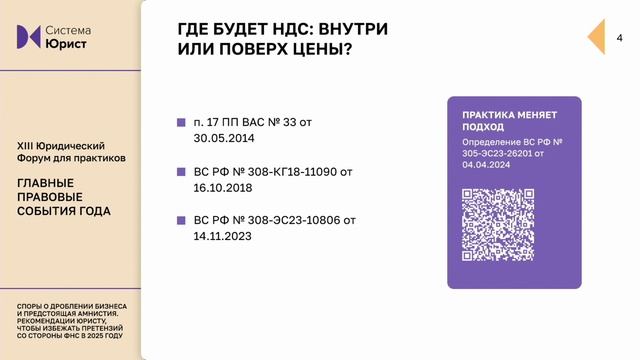 Система
Юрист

XIII Юридический Форум для практиков

ГЛАВНЫЕ ПРАВОВЫЕ СОБЫТИЯ ГОДА

СПОРЫ О ДРОБЛЕНИИ БИЗНЕСА И ПРЕДСТОЯЩАЯ АМНИСТИЯ. РЕКОМЕНДАЦИИ ЮРИСТУ, ЧТОБЫ ИЗБЕЖАТЬ ПРЕТЕНЗИЙ СО СТОРОНЫ ФНС В 2025 ГОДУ

ГДЕ БУДЕТ НДС: ВНУТРИ ИЛИ ПОВЕРХ ЦЕНЫ?

4

п. 17 ПП ВАС № 33 от 30.05.2014

ВС РФ № 308-КГ18-11090 от 16.10.2018

ВС РФ № 308-ЭС23-10806 от 14.11.2023

ПРАКТИКА МЕНЯЕТ ПОДХОД

Определение ВС РФ № 305-ЭС23-26201 от 04.04.2024